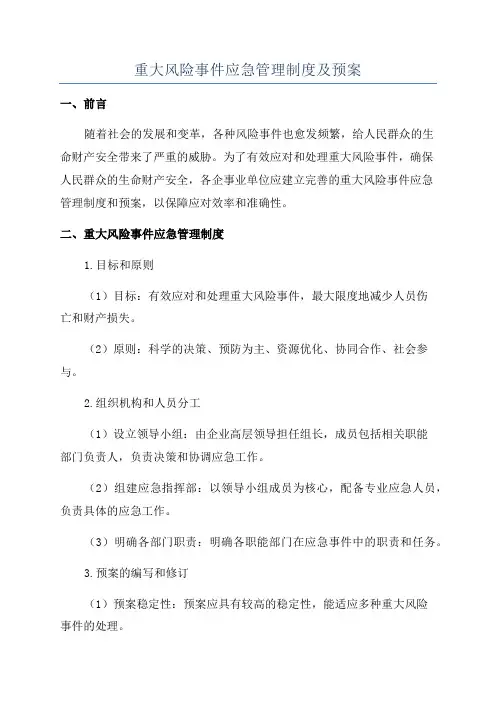 重大风险事件应急管理制度及预案

一、前言

随着社会的发展和变革，各种风险事件也愈发频繁，给人民群众的生命财产安全带来了严重的威胁。为了有效应对和处理重大风险事件，确保人民群众的生命财产安全，各企事业单位应建立完善的重大风险事件应急管理制度和预案，以保障应对效率和准确性。

二、重大风险事件应急管理制度

1.目标和原则

（1）目标：有效应对和处理重大风险事件，最大限度地减少人员伤亡和财产损失。

（2）原则：科学的决策、预防为主、资源优化、协同合作、社会参与。

2.组织机构和人员分工

（1）设立领导小组：由企业高层领导担任组长，成员包括相关职能部门负责人，负责决策和协调应急工作。

（2）组建应急指挥部：以领导小组成员为核心，配备专业应急人员，负责具体的应急工作。

（3）明确各部门职责：明确各职能部门在应急事件中的职责和任务。

3.预案的编写和修订

（1）预案稳定性：预案应具有较高的稳定性，能适应多种重大风险事件的处理。